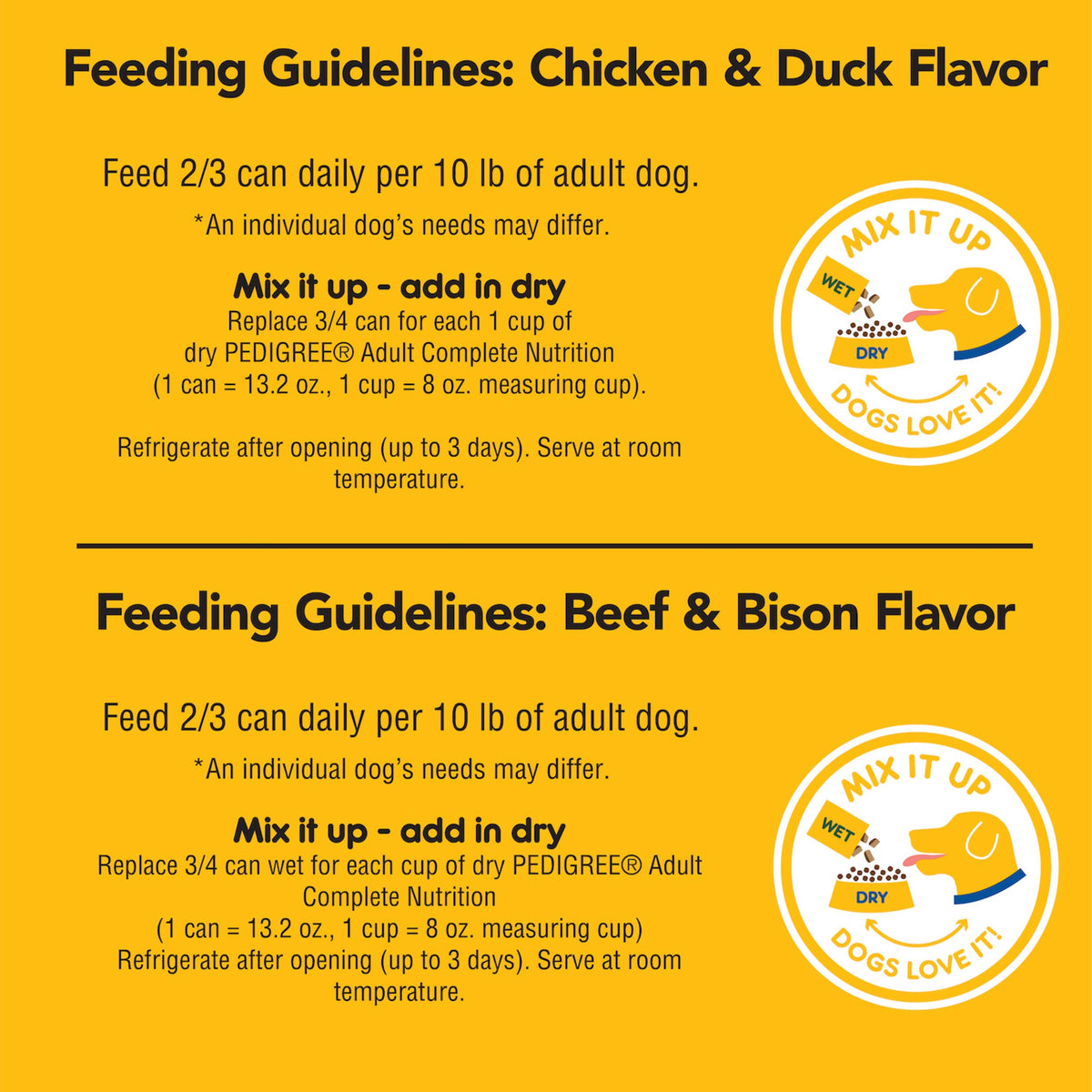 Feeding Guidelines: Chicken & Duck Flavor

Feed 2/3 can daily per 10 lb of adult dog.

*An individual dog's needs may differ.

Mix it up - add in dry

Replace 3/4 can for each 1 cup of dry PEDIGREE® Adult Complete Nutrition (1 can = 13.2 oz., 1 cup = 8 oz. measuring cup).

Refrigerate after opening (up to 3 days). Serve at room temperature.

MIX IT UP
WET
DRY
DOGS LOVE IT!

Feeding Guidelines: Beef & Bison Flavor

Feed 2/3 can daily per 10 lb of adult dog.

*An individual dog's needs may differ.

Mix it up - add in dry

Replace 3/4 can wet for each cup of dry PEDIGREE® Adult Complete Nutrition
(1 can = 13.2 oz., 1 cup = 8 oz. measuring cup)
Refrigerate after opening (up to 3 days). Serve at room temperature.

MIX IT UP
WET
DRY
DOGS LOVE IT!